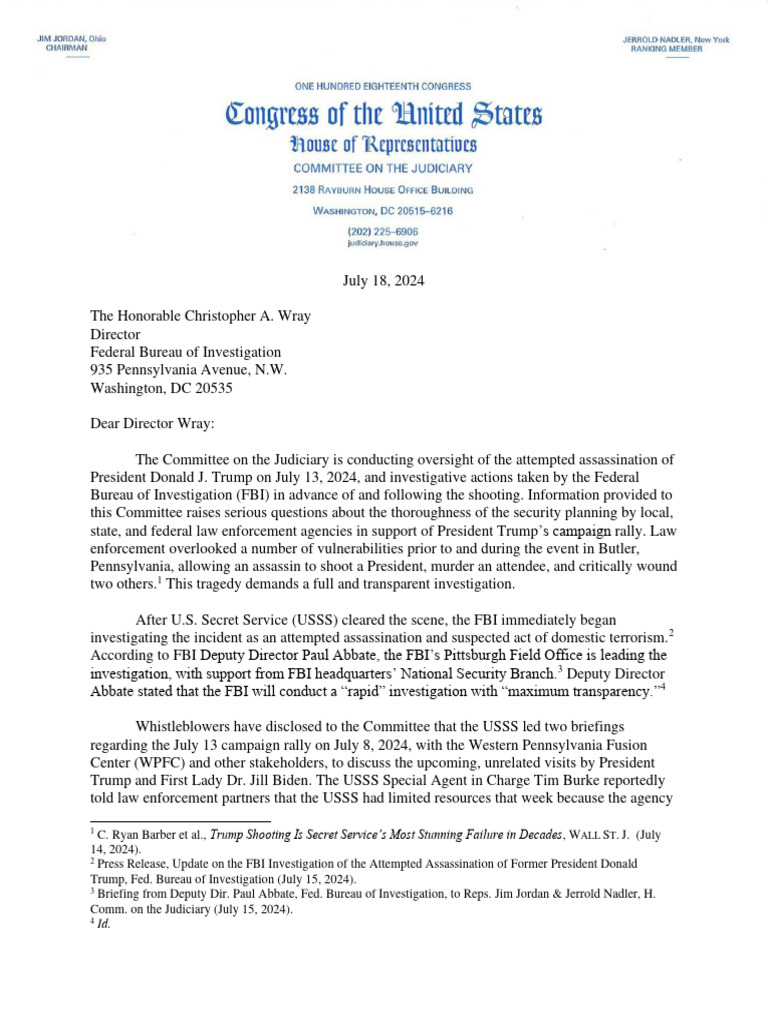 JIM JORDAN, Ohio
CHAIRMAN

JERROLD NADLER, New York
RANKING MEMBER

ONE HUNDRED EIGHTEENTH CONGRESS

Congress of the United States

House of Representatives

COMMITTEE ON THE JUDICIARY

2138 RAYBURN HOUSE OFFICE BUILDING

WASHINGTON, DC 20515–6216

(202) 225–6906
judiciary.house.gov

July 18, 2024

The Honorable Christopher A. Wray
Director
Federal Bureau of Investigation
935 Pennsylvania Avenue, N.W.
Washington, DC 20535

Dear Director Wray:

The Committee on the Judiciary is conducting oversight of the attempted assassination of President Donald J. Trump on July 13, 2024, and investigative actions taken by the Federal Bureau of Investigation (FBI) in advance of and following the shooting. Information provided to this Committee raises serious questions about the thoroughness of the security planning by local, state, and federal law enforcement agencies in support of President Trump's campaign rally. Law enforcement overlooked a number of vulnerabilities prior to and during the event in Butler, Pennsylvania, allowing an assassin to shoot a President, murder an attendee, and critically wound two others.$^1$ This tragedy demands a full and transparent investigation.

After U.S. Secret Service (USSS) cleared the scene, the FBI immediately began investigating the incident as an attempted assassination and suspected act of domestic terrorism.$^2$ According to FBI Deputy Director Paul Abbate, the FBI's Pittsburgh Field Office is leading the investigation, with support from FBI headquarters' National Security Branch.$^3$ Deputy Director Abbate stated that the FBI will conduct a "rapid" investigation with "maximum transparency."$^4$

Whistleblowers have disclosed to the Committee that the USSS led two briefings regarding the July 13 campaign rally on July 8, 2024, with the Western Pennsylvania Fusion Center (WPFC) and other stakeholders, to discuss the upcoming, unrelated visits by President Trump and First Lady Dr. Jill Biden. The USSS Special Agent in Charge Tim Burke reportedly told law enforcement partners that the USSS had limited resources that week because the agency

$^1$ C. Ryan Barber et al., Trump Shooting Is Secret Service's Most Stunning Failure in Decades, WALL ST. J. (July 14, 2024).
$^2$ Press Release, Update on the FBI Investigation of the Attempted Assassination of Former President Donald Trump, Fed. Bureau of Investigation (July 15, 2024).
$^3$ Briefing from Deputy Dir. Paul Abbate, Fed. Bureau of Investigation, to Reps. Jim Jordan & Jerrold Nadler, H. Comm. on the Judiciary (July 15, 2024).
$^4$ Id.